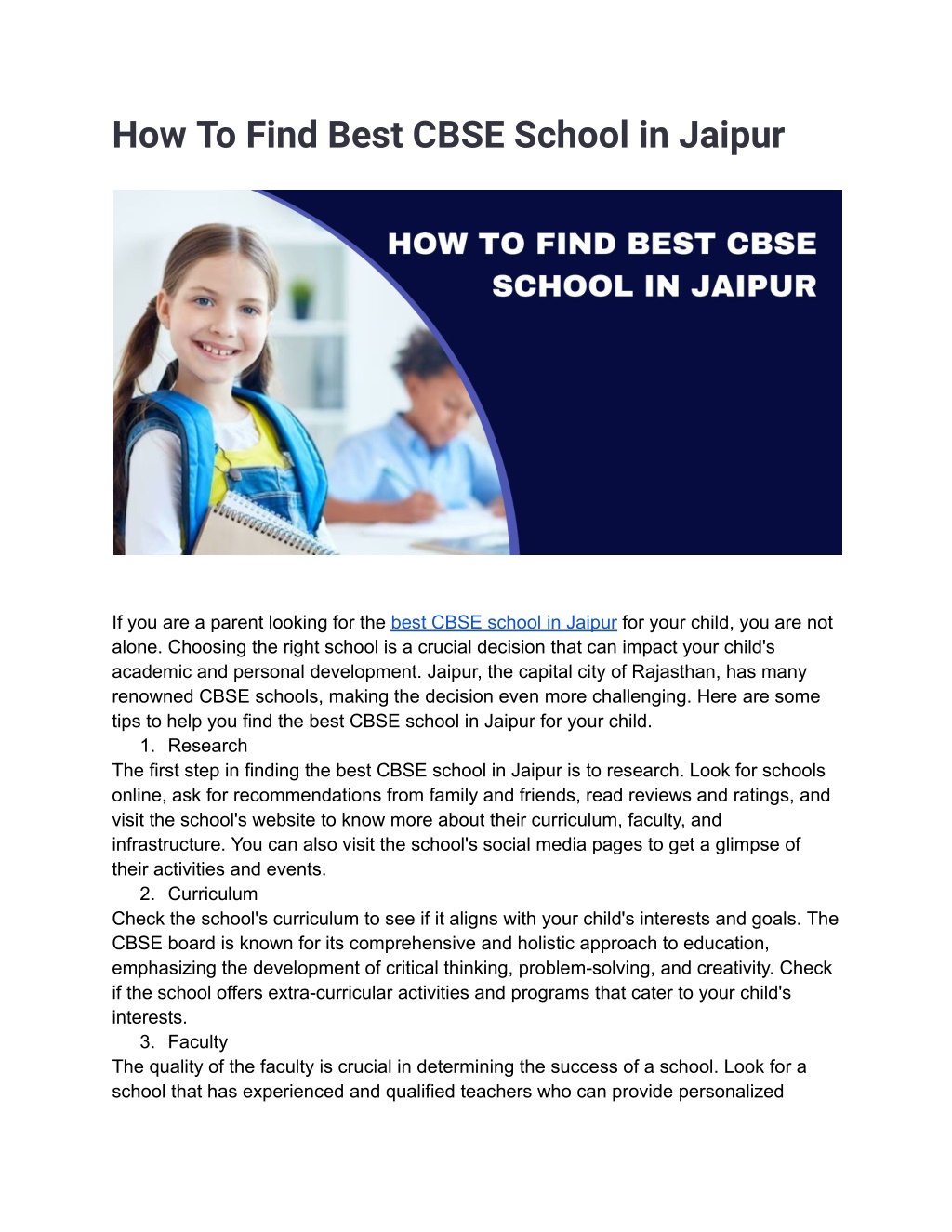 How To Find Best CBSE School in Jaipur

HOW TO FIND BEST CBSE SCHOOL IN JAIPUR

If you are a parent looking for the best CBSE school in Jaipur for your child, you are not alone. Choosing the right school is a crucial decision that can impact your child's academic and personal development. Jaipur, the capital city of Rajasthan, has many renowned CBSE schools, making the decision even more challenging. Here are some tips to help you find the best CBSE school in Jaipur for your child.

1. Research

The first step in finding the best CBSE school in Jaipur is to research. Look for schools online, ask for recommendations from family and friends, read reviews and ratings, and visit the school's website to know more about their curriculum, faculty, and infrastructure. You can also visit the school's social media pages to get a glimpse of their activities and events.

2. Curriculum

Check the school's curriculum to see if it aligns with your child's interests and goals. The CBSE board is known for its comprehensive and holistic approach to education, emphasizing the development of critical thinking, problem-solving, and creativity. Check if the school offers extra-curricular activities and programs that cater to your child's interests.

3. Faculty

The quality of the faculty is crucial in determining the success of a school. Look for a school that has experienced and qualified teachers who can provide personalized